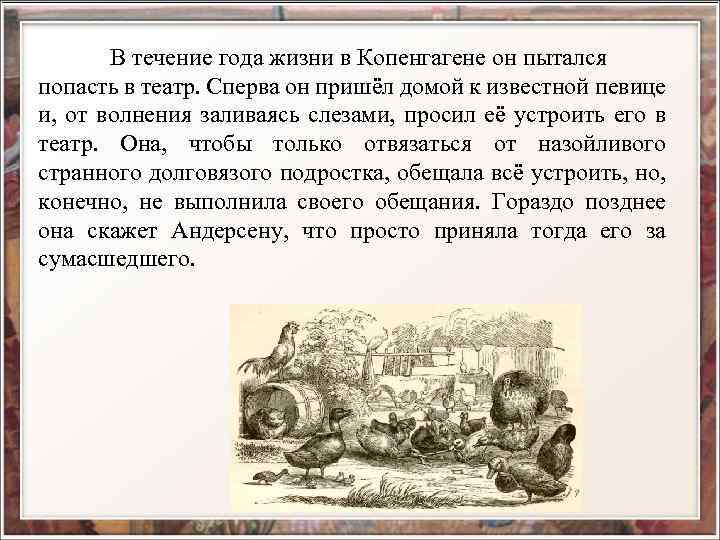 В течение года жизни в Копенгагене он пытался попасть в театр. Сперва он пришёл домой к известной певице и, от волнения заливаясь слезами, просил её устроить его в театр. Она, чтобы только отвязаться от назойливого странного долговязого подростка, обещала всё устроить, но, конечно, не выполнила своего обещания. Гораздо позднее она скажет Андерсену, что просто приняла тогда его за сумасшедшего.